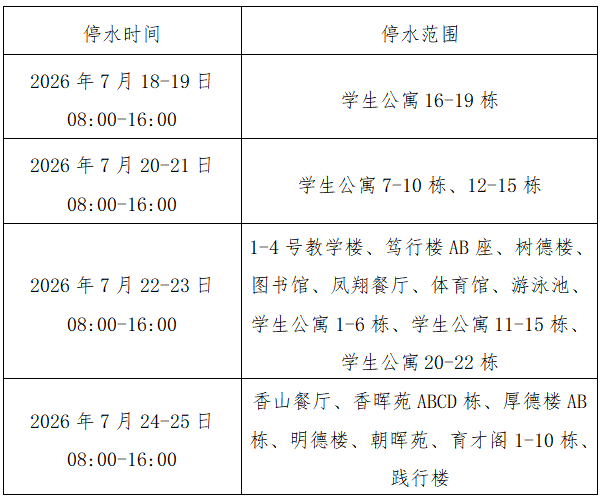 | 停水时间 | 停水范围 |
|---|---|
| 2026 年 7 月 18-19 日 08:00-16:00 | 学生公寓 16-19 栋 |
| 2026 年 7 月 20-21 日 08:00-16:00 | 学生公寓 7-10 栋、12-15 栋 |
| 2026 年 7 月 22-23 日 08:00-16:00 | 1-4 号教学楼、笃行楼 AB 座、树德楼、图书馆、凤翔餐厅、体育馆、游泳池、学生公寓 1-6 栋、学生公寓 11-15 栋、学生公寓 20-22 栋 |
| 2026 年 7 月 24-25 日 08:00-16:00 | 香山餐厅、香晖苑 ABCD 栋、厚德楼 AB 栋、明德楼、朝晖苑、育才阁 1-10 栋、践行楼 |